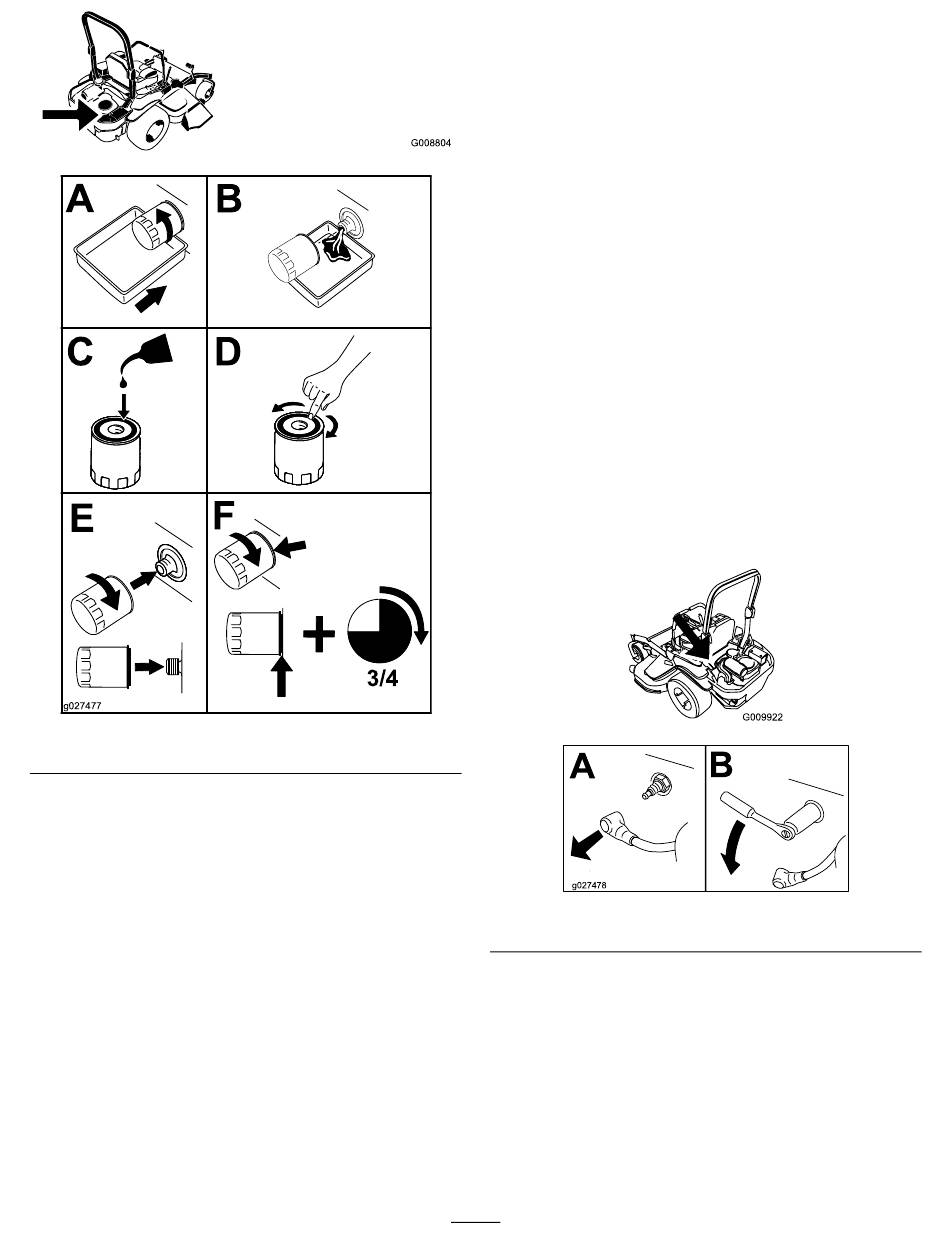 G008804

A

B

C

D

E

F

3/4

g027477

G009922

A

B

g027478